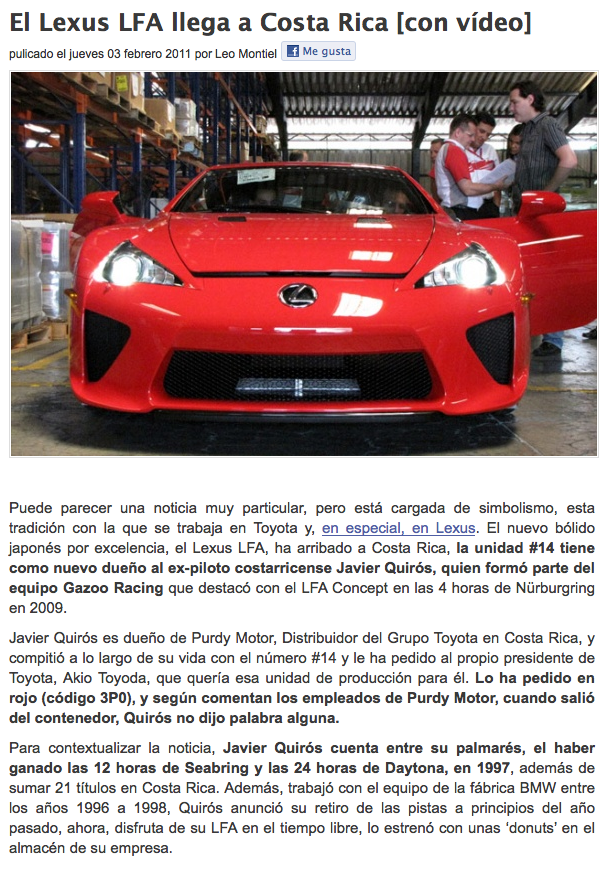 El Lexus LFA llega a Costa Rica [con vídeo]

pulicado el jueves 03 febrero 2011 por Leo Montiel Me gusta

Puede parecer una noticia muy particular, pero está cargada de simbolismo, esta tradición con la que se trabaja en Toyota y, en especial, en Lexus. El nuevo bólido japonés por excelencia, el Lexus LFA, ha arribado a Costa Rica, la unidad #14 tiene como nuevo dueño al ex-piloto costarricense Javier Quirós, quien formó parte del equipo Gazoo Racing que destacó con el LFA Concept en las 4 horas de Nürburgring en 2009.

Javier Quirós es dueño de Purdy Motor, Distribuidor del Grupo Toyota en Costa Rica, y compitió a lo largo de su vida con el número #14 y le ha pedido al propio presidente de Toyota, Akio Toyoda, que quería esa unidad de producción para él. Lo ha pedido en rojo (código 3P0), y según comentan los empleados de Purdy Motor, cuando salió del contenedor, Quirós no dijo palabra alguna.

Para contextualizar la noticia, Javier Quirós cuenta entre su palmarés, el haber ganado las 12 horas de Seabring y las 24 horas de Daytona, en 1997, además de sumar 21 títulos en Costa Rica. Además, trabajó con el equipo de la fábrica BMW entre los años 1996 a 1998, Quirós anunció su retiro de las pistas a principios del año pasado, ahora, disfruta de su LFA en el tiempo libre, lo estrenó con unas 'donuts' en el almacén de su empresa.